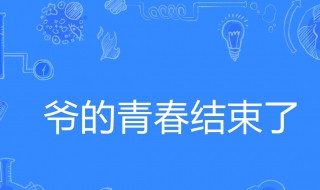 爷的青春结束了